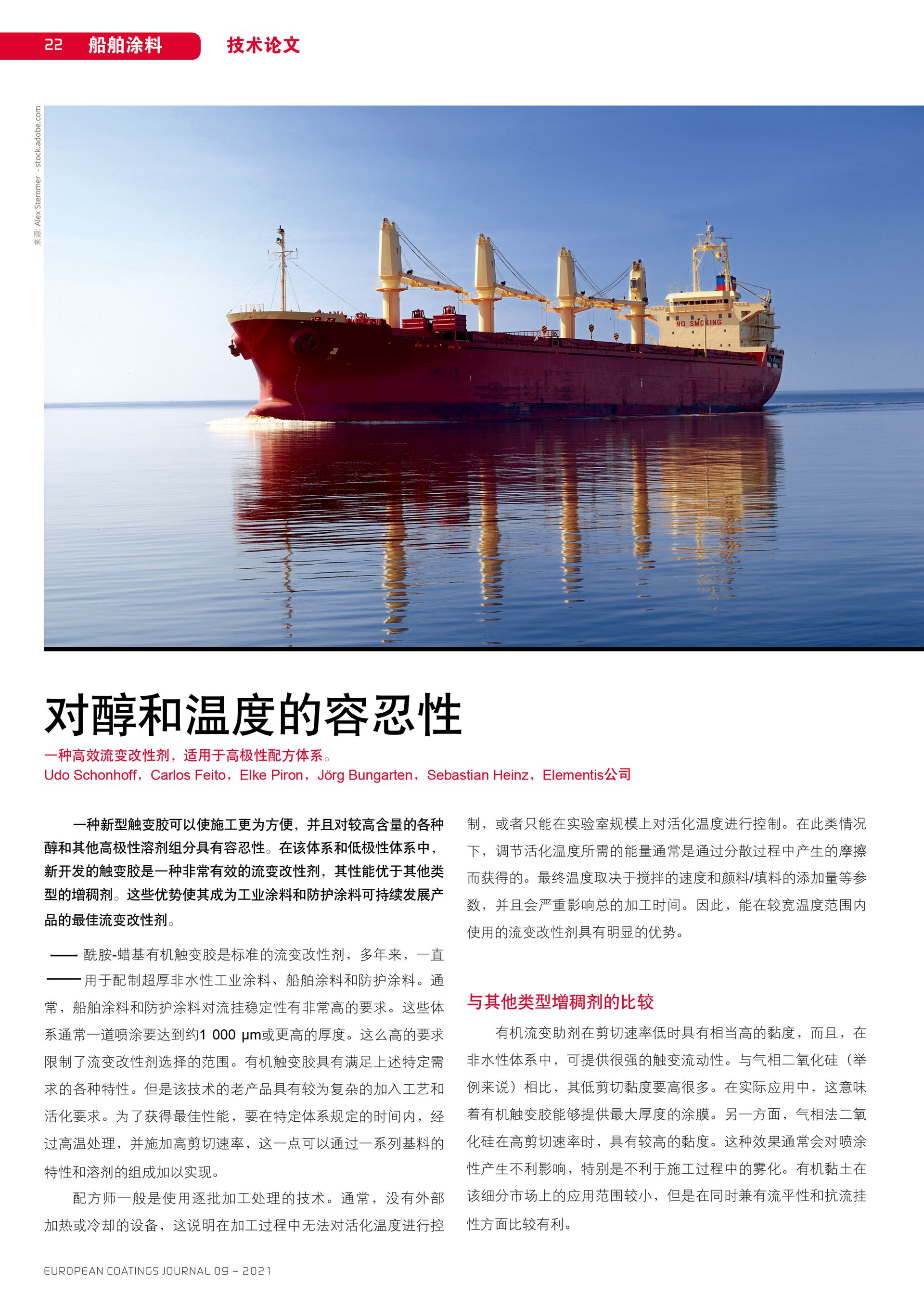 22 船舶涂料 技术论文

来源: Alex Stemmer - stock.adobe.com

NO SMOKING

对醇和温度的容忍性

一种高效流变改性剂，适用于高极性配方体系。
Udo Schonhoff，Carlos Feito，Elke Piron，Jörg Bungarten，Sebastian Heinz，Elementis公司

一种新型触变胶可以使施工更为方便，并且对较高含量的各种醇和其他高极性溶剂组分具有容忍性。在该体系和低极性体系中，新开发的触变胶是一种非常有效的流变改性剂，其性能优于其他类型的增稠剂。这些优势使其成为工业涂料和防护涂料可持续发展产品的最佳流变改性剂。

酰胺-蜡基有机触变胶是标准的流变改性剂，多年来，一直用于配制超厚非水性工业涂料、船舶涂料和防护涂料。通常，船舶涂料和防护涂料对流挂稳定性有非常高的要求。这些体系通常一道喷涂要达到约1 000 μm或更高的厚度。这么高的要求限制了流变改性剂选择的范围。有机触变胶具有满足上述特定需求的各种特性。但是该技术的老产品具有较为复杂的加入工艺和活化要求。为了获得最佳性能，要在特定体系规定的时间内，经过高温处理，并施加高剪切速率，这一点可以通过一系列基料的特性和溶剂的组成加以实现。

配方师一般是使用逐批加工处理的技术。通常，没有外部加热或冷却的设备，这说明在加工过程中无法对活化温度进行控制，或者只能在实验室规模上对活化温度进行控制。在此类情况下，调节活化温度所需的能量通常是通过分散过程中产生的摩擦而获得的。最终温度取决于搅拌的速度和颜料/填料的添加量等参数，并且会严重影响总的加工时间。因此，能在较宽温度范围内使用的流变改性剂具有明显的优势。

与其他类型增稠剂的比较

有机流变助剂在剪切速率低时具有相当高的黏度，而且，在非水性体系中，可提供很强的触变流动性。与气相二氧化硅（举例来说）相比，其低剪切黏度要高很多。在实际应用中，这意味着有机触变胶能够提供最大厚度的涂膜。另一方面，气相法二氧化硅在高剪切速率时，具有较高的黏度。这种效果通常会对喷涂性产生不利影响，特别是不利于施工过程中的雾化。有机黏土在该细分市场上的应用范围较小，但是在同时兼有流平性和抗流挂性方面比较有利。

EUROPEAN COATINGS JOURNAL 09 – 2021